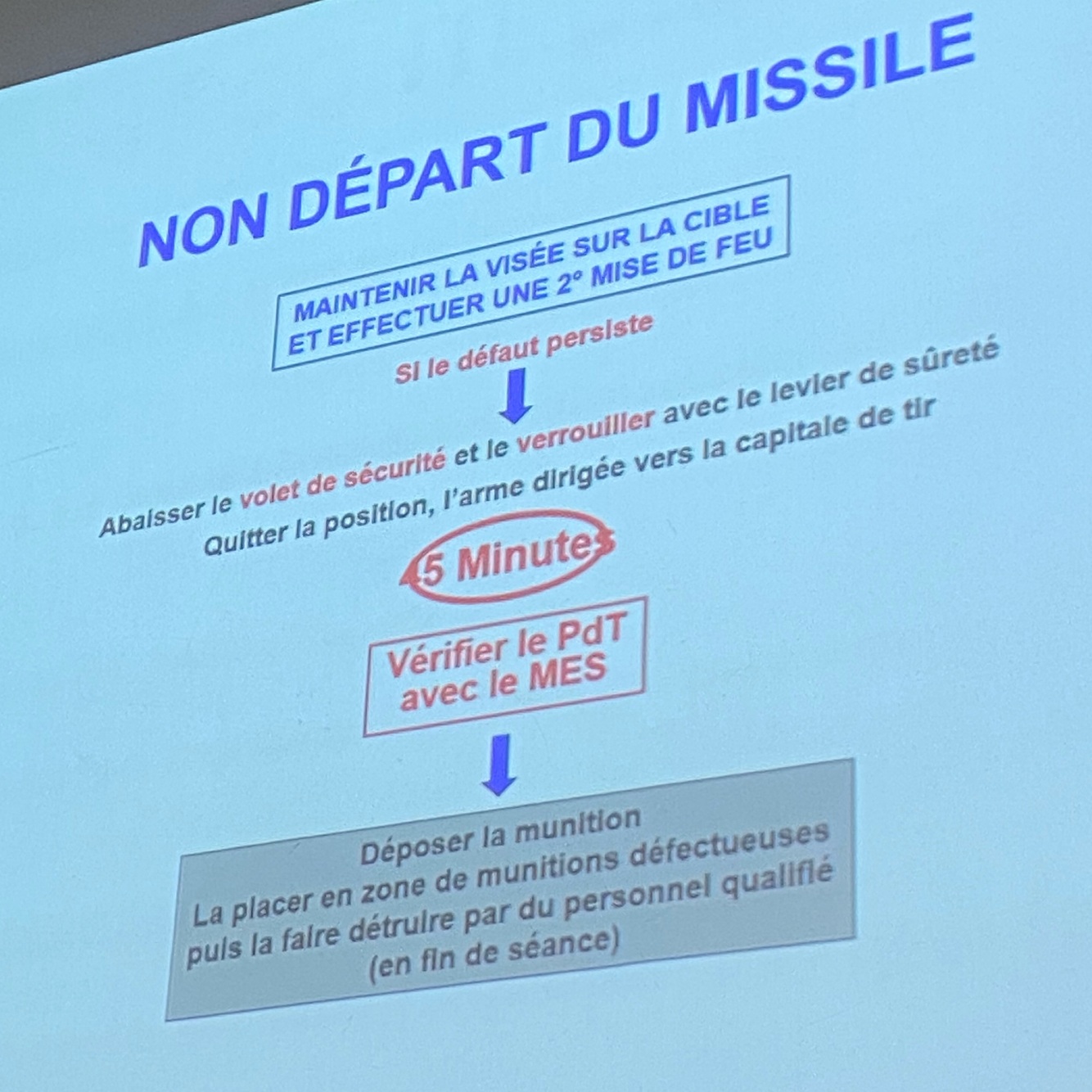 NON DÉPART DU MISSILE

MAINTENIR LA VISÉE SUR LA CIBLE ET EFFECTUER UNE 2° MISE DE FEU

Si le défaut persiste

Abaisser le volet de sécurité et le verrouiller avec le levier de sûreté
Quitter la position, l'arme dirigée vers la capitale de tir

45 Minutes

Vérifier le PdT avec le MES

Déposer la munition
La placer en zone de munitions défectueuses puis la faire détruire par du personnel qualifié
(en fin de séance)